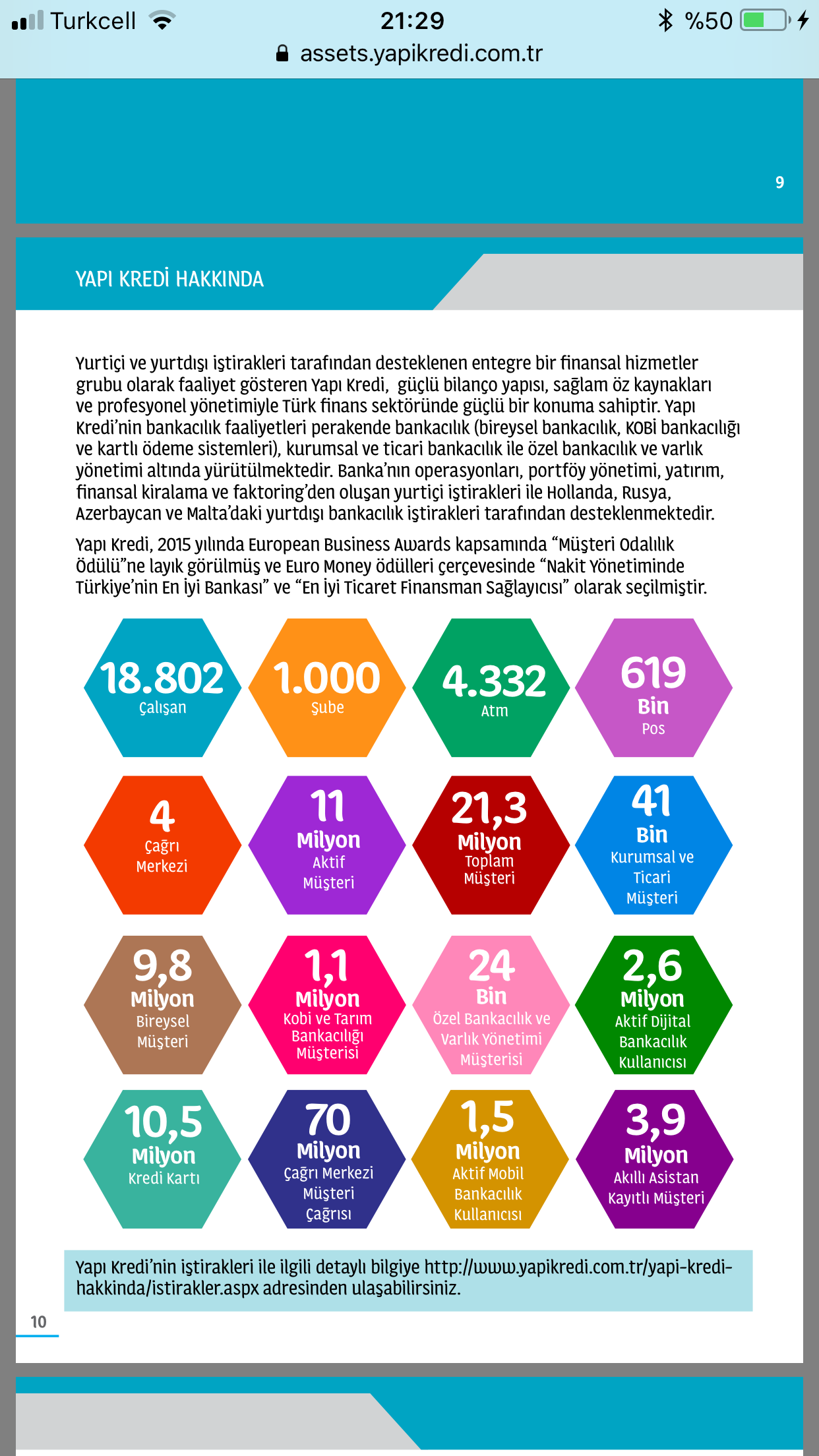 Turkcell 21:29 %50
assets.yapikredi.com.tr

9

YAPI KREDİ HAKKINDA

Yurtiçi ve yurtdışı iştirakleri tarafından desteklenen entegre bir finansal hizmetler grubu olarak faaliyet gösteren Yapı Kredi, güçlü bilanço yapısı, sağlam öz kaynakları ve profesyonel yönetimiyle Türk finans sektöründe güçlü bir konuma sahiptir. Yapı Kredi'nin bankacılık faaliyetleri perakende bankacılık (bireysel bankacılık, KOBİ bankacılığı ve kartlı ödeme sistemleri), kurumsal ve ticari bankacılık ile özel bankacılık ve varlık yönetimi altında yürütülmektedir. Banka'nın operasyonları, portföy yönetimi, yatırım, finansal kiralama ve faktoring'den oluşan yurtiçi iştirakleri ile Hollanda, Rusya, Azerbaycan ve Malta'daki yurtdışı bankacılık iştirakleri tarafından desteklenmektedir.

Yapı Kredi, 2015 yılında European Business Awards kapsamında "Müşteri Odalılık Ödülü"ne layık görülmüş ve Euro Money ödülleri çerçevesinde "Nakit Yönetiminde Türkiye'nin En İyi Bankası" ve "En İyi Ticaret Finansman Sağlayıcısı" olarak seçilmiştir.

18.802 Çalışan

1.000 Şube

4.332 Atm

619 Bin Pos

4 Çağrı Merkezi

11 Milyon Aktif Müşteri

21,3 Milyon Toplam Müşteri

41 Bin Kurumsal ve Ticari Müşteri

9,8 Milyon Bireysel Müşteri

1,1 Milyon Kobi ve Tarım Bankacılığı Müşterisi

24 Bin Özel Bankacılık ve Varlık Yönetimi Müşterisi

2,6 Milyon Aktif Dijital Bankacılık Kullanıcısı

10,5 Milyon Kredi Kartı

70 Milyon Çağrı Merkezi Müşteri Çağrısı

1,5 Milyon Aktif Mobil Bankacılık Kullanıcısı

3,9 Milyon Akıllı Asistan Kayıtlı Müşteri

Yapı Kredi'nin iştirakleri ile ilgili detaylı bilgiye http://www.yapikredi.com.tr/yapi-kredi-hakkinda/istirakler.aspx adresinden ulaşabilirsiniz.

10